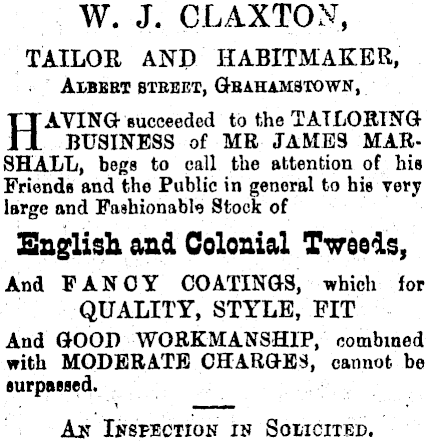 W. J. CLAXTON,

TAILOR AND HABITMAKER,

ALBERT STREET, GRAHAMSTOWN,

HAVING succeeded to the TAILORING BUSINESS of MR JAMES MARSHALL, begs to call the attention of his Friends and the Public in general to his very large and Fashionable Stock of

English and Colonial Tweeds,

And FANCY COATINGS, which for QUALITY, STYLE, FIT

And GOOD WORKMANSHIP, combined with MODERATE CHARGES, cannot be surpassed.

AN INSPECTION IN SOLICITED.